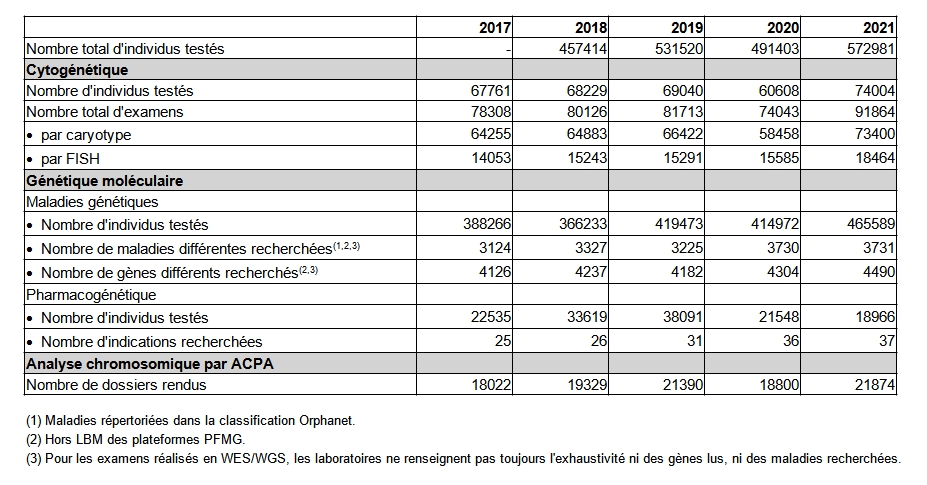 | | 2017 | 2018 | 2019 | 2020 | 2021 |
|---|---|---|---|---|---|
| Nombre total d'individus testés | - | 457414 | 531520 | 491403 | 572981 |
| **Cytogénétique** | | | | | |
| Nombre d'individus testés | 67761 | 68229 | 69040 | 60608 | 74004 |
| Nombre total d'examens | 78308 | 80126 | 81713 | 74043 | 91864 |
| • par caryotype | 64255 | 64883 | 66422 | 58458 | 73400 |
| • par FISH | 14053 | 15243 | 15291 | 15585 | 18464 |
| **Génétique moléculaire** | | | | | |
| Maladies génétiques | | | | | |
| • Nombre d'individus testés | 388266 | 366233 | 419473 | 414972 | 465589 |
| • Nombre de maladies différentes recherchées$^{(1,2,3)}$ | 3124 | 3327 | 3225 | 3730 | 3731 |
| • Nombre de gènes différents recherchés$^{(2,3)}$ | 4126 | 4237 | 4182 | 4304 | 4490 |
| Pharmacogénétique | | | | | |
| • Nombre d'individus testés | 22535 | 33619 | 38091 | 21548 | 18966 |
| • Nombre d'indications recherchées | 25 | 26 | 31 | 36 | 37 |
| **Analyse chromosomique par ACPA** | | | | | |
| Nombre de dossiers rendus | 18022 | 19329 | 21390 | 18800 | 21874 |

(1) Maladies répertoriées dans la classification Orphanet.
(2) Hors LBM des plateformes PFMG.
(3) Pour les examens réalisés en WES/WGS, les laboratoires ne renseignent pas toujours l'exhaustivité ni des gènes lus, ni des maladies recherchées.